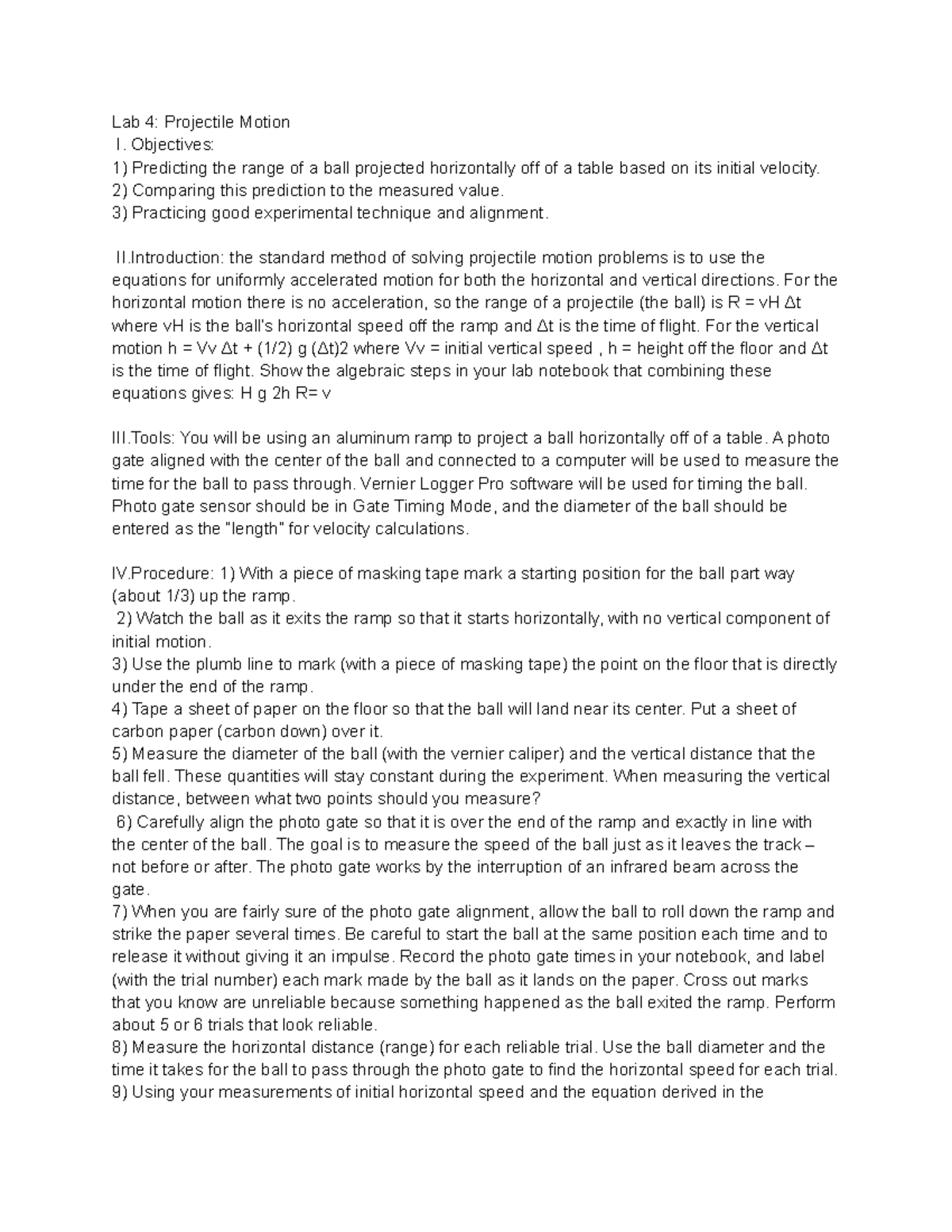 Lab 4: Projectile Motion
I. Objectives:
1) Predicting the range of a ball projected horizontally off of a table based on its initial velocity.
2) Comparing this prediction to the measured value.
3) Practicing good experimental technique and alignment.

II.Introduction: the standard method of solving projectile motion problems is to use the equations for uniformly accelerated motion for both the horizontal and vertical directions. For the horizontal motion there is no acceleration, so the range of a projectile (the ball) is R = vH Δt where vH is the ball's horizontal speed off the ramp and Δt is the time of flight. For the vertical motion h = Vv Δt + (1/2) g (Δt)2 where Vv = initial vertical speed , h = height off the floor and Δt is the time of flight. Show the algebraic steps in your lab notebook that combining these equations gives: H g 2h R= v

III.Tools: You will be using an aluminum ramp to project a ball horizontally off of a table. A photo gate aligned with the center of the ball and connected to a computer will be used to measure the time for the ball to pass through. Vernier Logger Pro software will be used for timing the ball. Photo gate sensor should be in Gate Timing Mode, and the diameter of the ball should be entered as the "length" for velocity calculations.

IV.Procedure: 1) With a piece of masking tape mark a starting position for the ball part way (about 1/3) up the ramp.
2) Watch the ball as it exits the ramp so that it starts horizontally, with no vertical component of initial motion.
3) Use the plumb line to mark (with a piece of masking tape) the point on the floor that is directly under the end of the ramp.
4) Tape a sheet of paper on the floor so that the ball will land near its center. Put a sheet of carbon paper (carbon down) over it.
5) Measure the diameter of the ball (with the vernier caliper) and the vertical distance that the ball fell. These quantities will stay constant during the experiment. When measuring the vertical distance, between what two points should you measure?
6) Carefully align the photo gate so that it is over the end of the ramp and exactly in line with the center of the ball. The goal is to measure the speed of the ball just as it leaves the track – not before or after. The photo gate works by the interruption of an infrared beam across the gate.
7) When you are fairly sure of the photo gate alignment, allow the ball to roll down the ramp and strike the paper several times. Be careful to start the ball at the same position each time and to release it without giving it an impulse. Record the photo gate times in your notebook, and label (with the trial number) each mark made by the ball as it lands on the paper. Cross out marks that you know are unreliable because something happened as the ball exited the ramp. Perform about 5 or 6 trials that look reliable.
8) Measure the horizontal distance (range) for each reliable trial. Use the ball diameter and the time it takes for the ball to pass through the photo gate to find the horizontal speed for each trial.
9) Using your measurements of initial horizontal speed and the equation derived in the